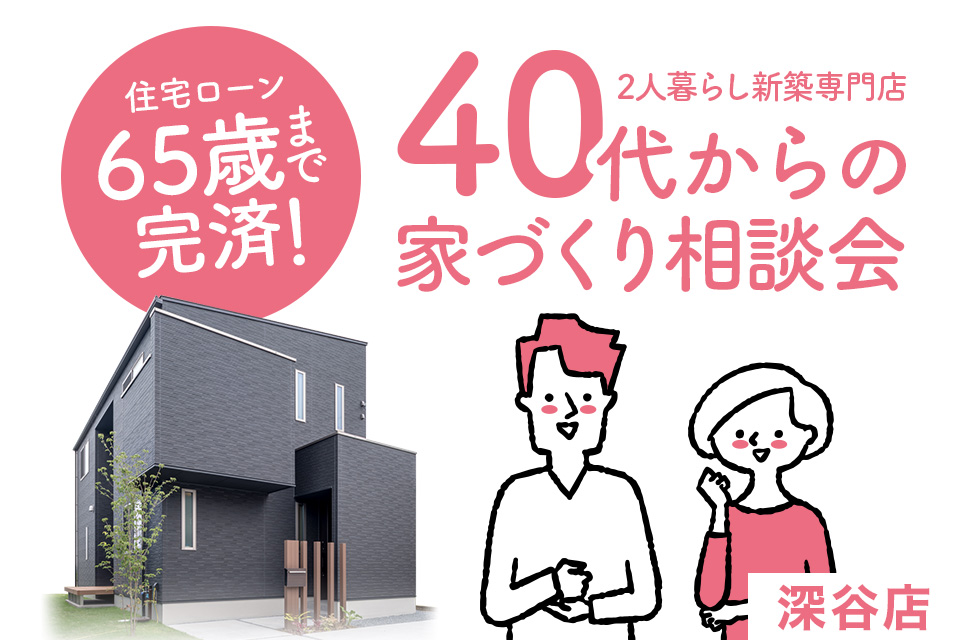 住宅ローン
65歳まで
完済!

2人暮らし新築専門店
40代からの
家づくり相談会

深谷店